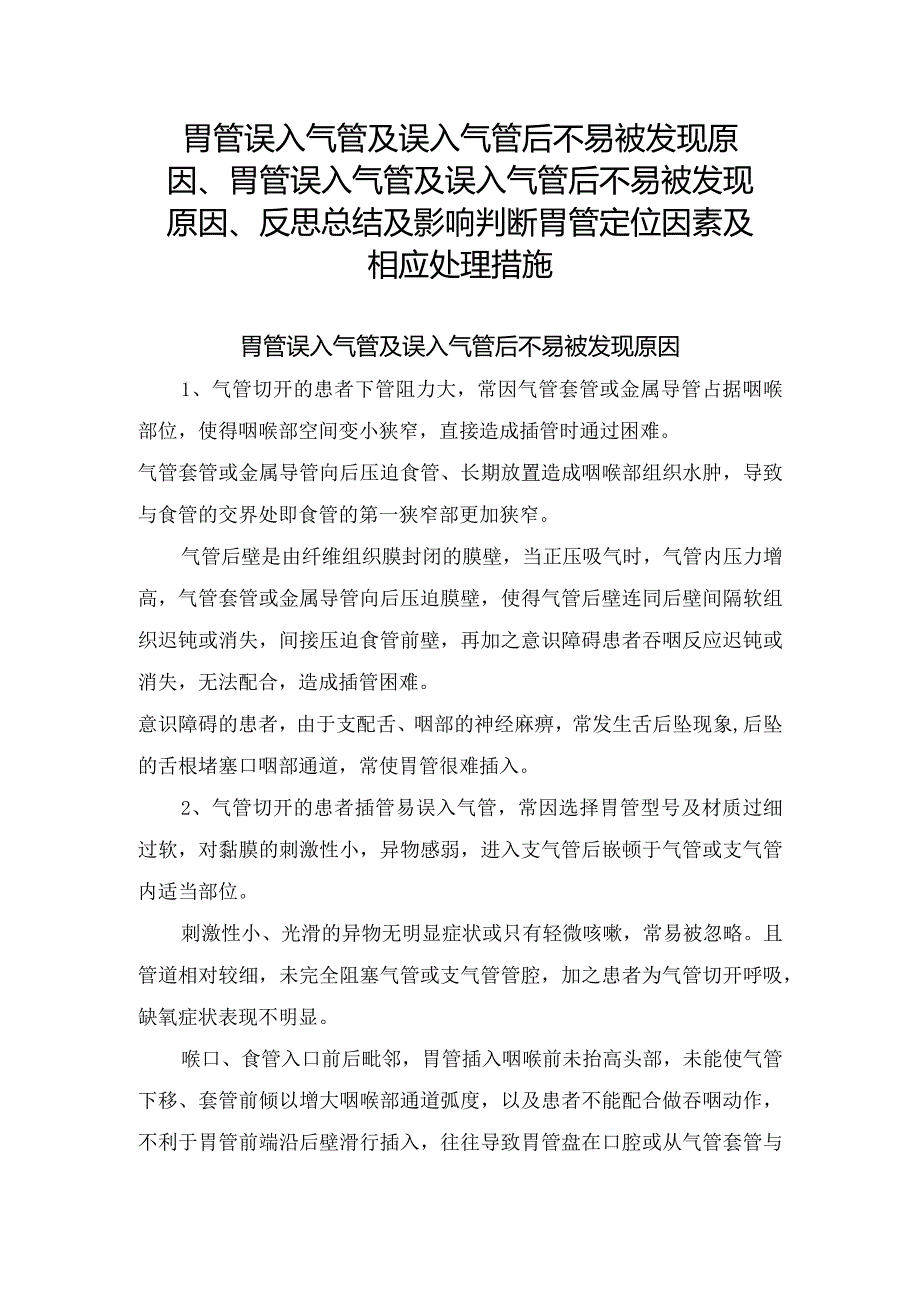 胃管误入气管及误入气管后不易被发现原因、胃管误入气管及误入气管后不易被发现原因、反思总结及影响判断胃管定位因素及相应处理措施

胃管误入气管及误入气管后不易被发现原因

1、气管切开的患者下管阻力大，常因气管套管或金属导管占据咽喉部位，使得咽喉部空间变小狭窄，直接造成插管时通过困难。

气管套管或金属导管向后压迫食管、长期放置造成咽喉部组织水肿，导致与食管的交界处即食管的第一狭窄部更加狭窄。

气管后壁是由纤维组织膜封闭的膜壁，当正压吸气时，气管内压力增高，气管套管或金属导管向后压迫膜壁，使得气管后壁连同后壁间隔软组织迟钝或消失，间接压迫食管前壁，再加之意识障碍患者吞咽反应迟钝或消失，无法配合，造成插管困难。

意识障碍的患者，由于支配舌、咽部的神经麻痹，常发生舌后坠现象,后坠的舌根堵塞口咽部通道，常使胃管很难插入。

2、气管切开的患者插管易误入气管，常因选择胃管型号及材质过细过软，对黏膜的刺激性小，异物感弱，进入支气管后嵌顿于气管或支气管内适当部位。

刺激性小、光滑的异物无明显症状或只有轻微咳嗽，常易被忽略。且管道相对较细，未完全阻塞气管或支气管管腔，加之患者为气管切开呼吸，缺氧症状表现不明显。

喉口、食管入口前后毗邻，胃管插入咽喉前未抬高头部，未能使气管下移、套管前倾以增大咽喉部通道弧度，以及患者不能配合做吞咽动作，不利于胃管前端沿后壁滑行插入，往往导致胃管盘在口腔或从气管套管与